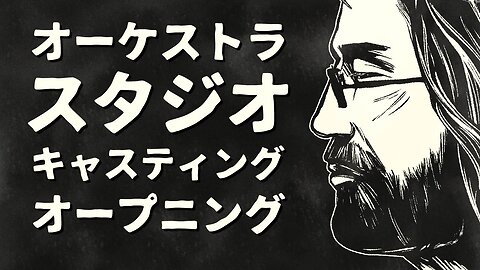 オーケストラ
スタジオ
キャスティング
オープニング